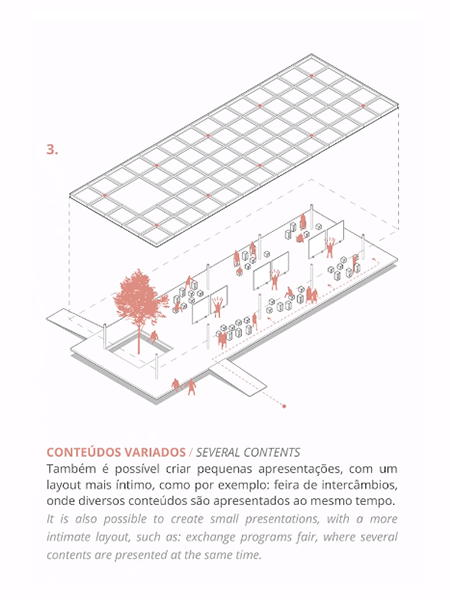 3.

CONTEÚDOS VARIADOS / SEVERAL CONTENTS

Também é possível criar pequenas apresentações, com um layout mais íntimo, como por exemplo: feira de intercâmbios, onde diversos conteúdos são apresentados ao mesmo tempo.

It is also possible to create small presentations, with a more intimate layout, such as: exchange programs fair, where several contents are presented at the same time.